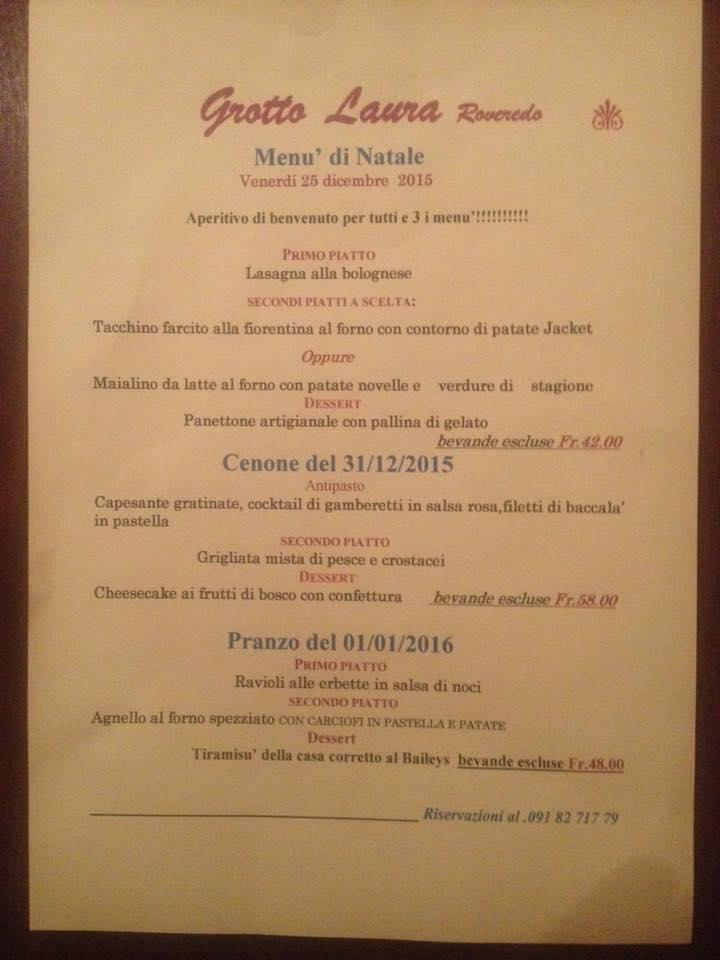 Grotto Laura Roveredo

Menu' di Natale
Venerdi 25 dicembre 2015

Aperitivo di benvenuto per tutti e 3 i menu'!!!!!!!!!!

PRIMO PIATTO
Lasagna alla bolognese

SECONDI PIATTI A SCELTA:

Tacchino farcito alla fiorentina al forno con contorno di patate Jacket

Oppure

Maialino da latte al forno con patate novelle e verdure di stagione

DESSERT
Panettone artigianale con pallina di gelato
bevande escluse Fr.42.00

Cenone del 31/12/2015
Antipasto
Capesante gratinate, cocktail di gamberetti in salsa rosa,filetti di baccala' in pastella

SECONDO PIATTO
Grigliata mista di pesce e crostacei
DESSERT
Cheesecake ai frutti di bosco con confettura bevande escluse Fr.58.00

Pranzo del 01/01/2016
PRIMO PIATTO
Ravioli alle erbette in salsa di noci
SECONDO PIATTO
Agnello al forno spezziato CON CARCIOFI IN PASTELLA E PATATE
Dessert
Tiramisu' della casa corretto al Baileys bevande escluse Fr.48.00

Riservazioni al .091 82 717 79